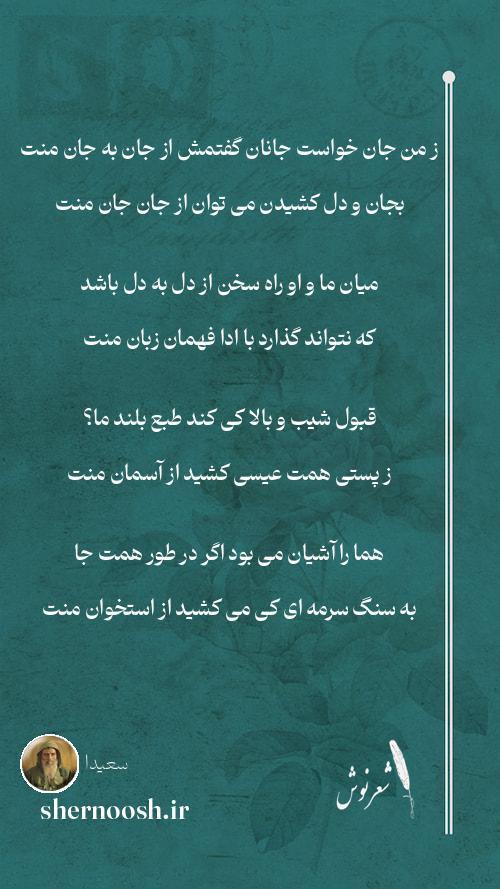 ز من جان خواست جانان گفتمش از جان به جان منت
بجان و دل کشیدن می توان از جان جان منت

میان ما و او راه سخن از دل به دل باشد
که نتواند گذارد با ادا فهمان زبان منت

قبول شیب و بالا کی کند طبع بلند ما؟
ز پستی همت عیسی کشید از آسمان منت

هما را آشیان می بود اگر در طور همت جا
به سنگ سرمه ای کی می کشید از استخوان منت

سعیدا
shernoosh.ir

شعرنوش